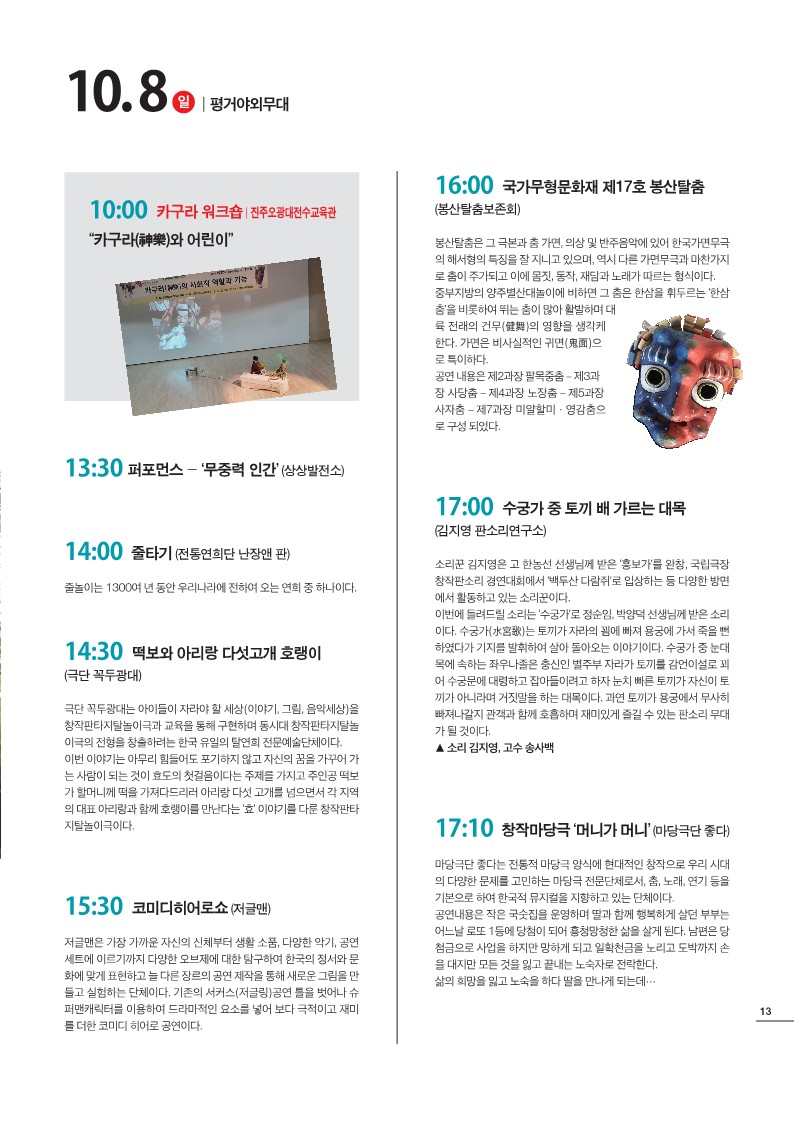 10.8 일 | 평거야외무대

10:00 카구라 워크숍 | 진주오광대전수교육관
"카구라(神樂)와 어린이"

13:30 퍼포먼스 – '무중력 인간' (상상발전소)

14:00 줄타기 (전통연희단 난장앤 판)

줄놀이는 1300여 년 동안 우리나라에 전하여 오는 연희 중 하나이다.

14:30 떡보와 아리랑 다섯고개 호랭이
(극단 꼭두광대)

극단 꼭두광대는 아이들이 자라야 할 세상(이야기, 그림, 음악세상)을 창작판타지탈놀이극과 교육을 통해 구현하며 동시대 창작판타지탈놀이극의 전형을 창출하려는 한국 유일의 탈연희 전문예술단체이다.
이번 이야기는 아무리 힘들어도 포기하지 않고 자신의 꿈을 가꾸어 가는 사람이 되는 것이 효도의 첫걸음이다는 주제를 가지고 주인공 떡보가 할머니께 떡을 가져다드리러 아리랑 다섯 고개를 넘으면서 각 지역의 대표 아리랑과 함께 호랭이를 만난다는 '효' 이야기를 다룬 창작판타지탈놀이극이다.

15:30 코미디히어로쇼 (저글맨)

저글맨은 가장 가까운 자신의 신체부터 생활 소품, 다양한 악기, 공연 세트에 이르기까지 다양한 오브제에 대한 탐구하여 한국의 정서와 문화에 맞게 표현하고 늘 다른 장르의 공연 제작을 통해 새로운 그림을 만들고 실험하는 단체이다. 기존의 서커스(저글링)공연 틀을 벗어나 슈퍼맨캐릭터를 이용하여 드라마적인 요소를 넣어 보다 극적이고 재미를 더한 코미디 히어로 공연이다.

16:00 국가무형문화재 제17호 봉산탈춤
(봉산탈춤보존회)

봉산탈춤은 그 극본과 춤 가면, 의상 및 반주음악에 있어 한국가면무극의 해서형의 특징을 잘 지니고 있으며, 역시 다른 가면무극과 마찬가지로 춤이 주가되고 이에 몸짓, 동작, 재담과 노래가 따르는 형식이다.
중부지방의 양주별산대놀이에 비하면 그 춤은 한삼을 휘두르는 '한삼춤'을 비롯하여 뛰는 춤이 많아 활발하며 대륙 전래의 건무(健舞)의 영향을 생각케 한다. 가면은 비사실적인 귀면(鬼面)으로 특이하다.
공연 내용은 제2과장 팔목중춤 – 제3과장 사당춤 – 제4과장 노장춤 – 제5과장 사자춤 – 제7과장 미얄할미 · 영감춤으로 구성 되었다.

17:00 수궁가 중 토끼 배 가르는 대목
(김지영 판소리연구소)

소리꾼 김지영은 고 한농선 선생님께 받은 '흥보가'를 완창, 국립극장 창작판소리 경연대회에서 '백두산 다람쥐'로 입상하는 등 다양한 방면에서 활동하고 있는 소리꾼이다.
이번에 들려드릴 소리는 '수궁가'로 정순임, 박양덕 선생님께 받은 소리이다. 수궁가(水宮歌)는 토끼가 자라의 꾐에 빠져 용궁에 가서 죽을 뻔하였다가 기지를 발휘하여 살아 돌아오는 이야기이다. 수궁가 중 눈대목에 속하는 좌우나졸은 충신인 별주부 자라가 토끼를 감언이설로 꾀어 수궁문에 대령하고 잡아들이려고 하자 눈치 빠른 토끼가 자신이 토끼가 아니라며 거짓말을 하는 대목이다. 과연 토끼가 용궁에서 무사히 빠져나갈지 관객과 함께 호흡하며 재미있게 즐길 수 있는 판소리 무대가 될 것이다.
▲ 소리 김지영, 고수 송사백

17:10 창작마당극 '머니가 머니' (마당극단 좋다)

마당극단 좋다는 전통적 마당극 양식에 현대적인 창작으로 우리 시대의 다양한 문제를 고민하는 마당극 전문단체로서, 춤, 노래, 연기 등을 기본으로 하여 한국적 뮤지컬을 지향하고 있는 단체이다.
공연내용은 작은 국숫집을 운영하며 딸과 함께 행복하게 살던 부부는 어느날 로또 1등에 당첨이 되어 흥청망청한 삶을 살게 된다. 남편은 당첨금으로 사업을 하지만 망하게 되고 일확천금을 노리고 도박까지 손을 대지만 모든 것을 잃고 끝내는 노숙자로 전락한다.
삶의 희망을 잃고 노숙을 하다 딸을 만나게 되는데…

13